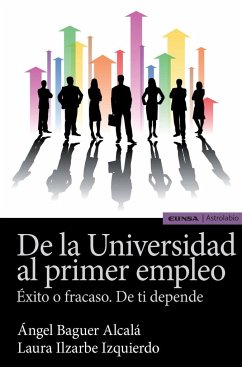 EUNSA | Astrolabio

De la Universidad al primer empleo

Éxito o fracaso. De ti depende

Ángel Baguer Alcalá
Laura Ilzarbe Izquierdo